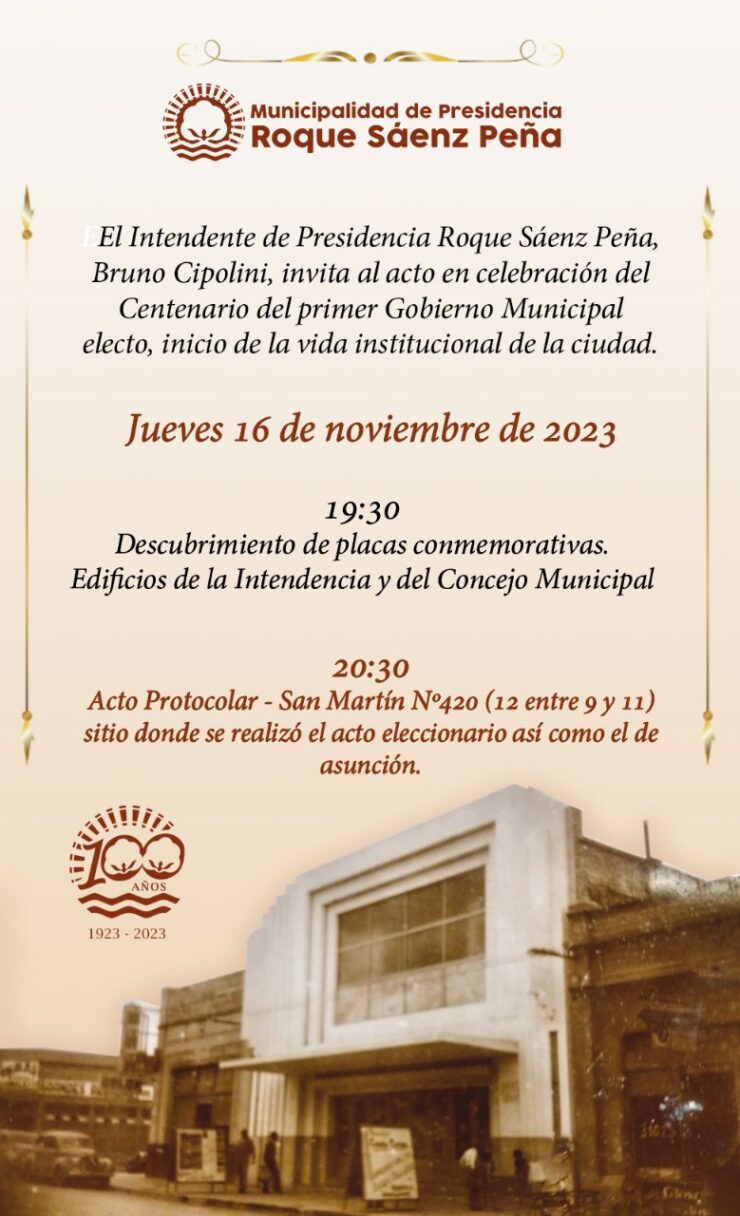 Municipalidad de Presidencia
Roque Sáenz Peña

El Intendente de Presidencia Roque Sáenz Peña, Bruno Cipolini, invita al acto en celebración del Centenario del primer Gobierno Municipal electo, inicio de la vida institucional de la ciudad.

Jueves 16 de noviembre de 2023

19:30
Descubrimiento de placas conmemorativas.
Edificios de la Intendencia y del Concejo Municipal

20:30
Acto Protocolar - San Martín Nº420 (12 entre 9 y 11) sitio donde se realizó el acto eleccionario así como el de asunción.

100 AÑOS
1923 - 2023